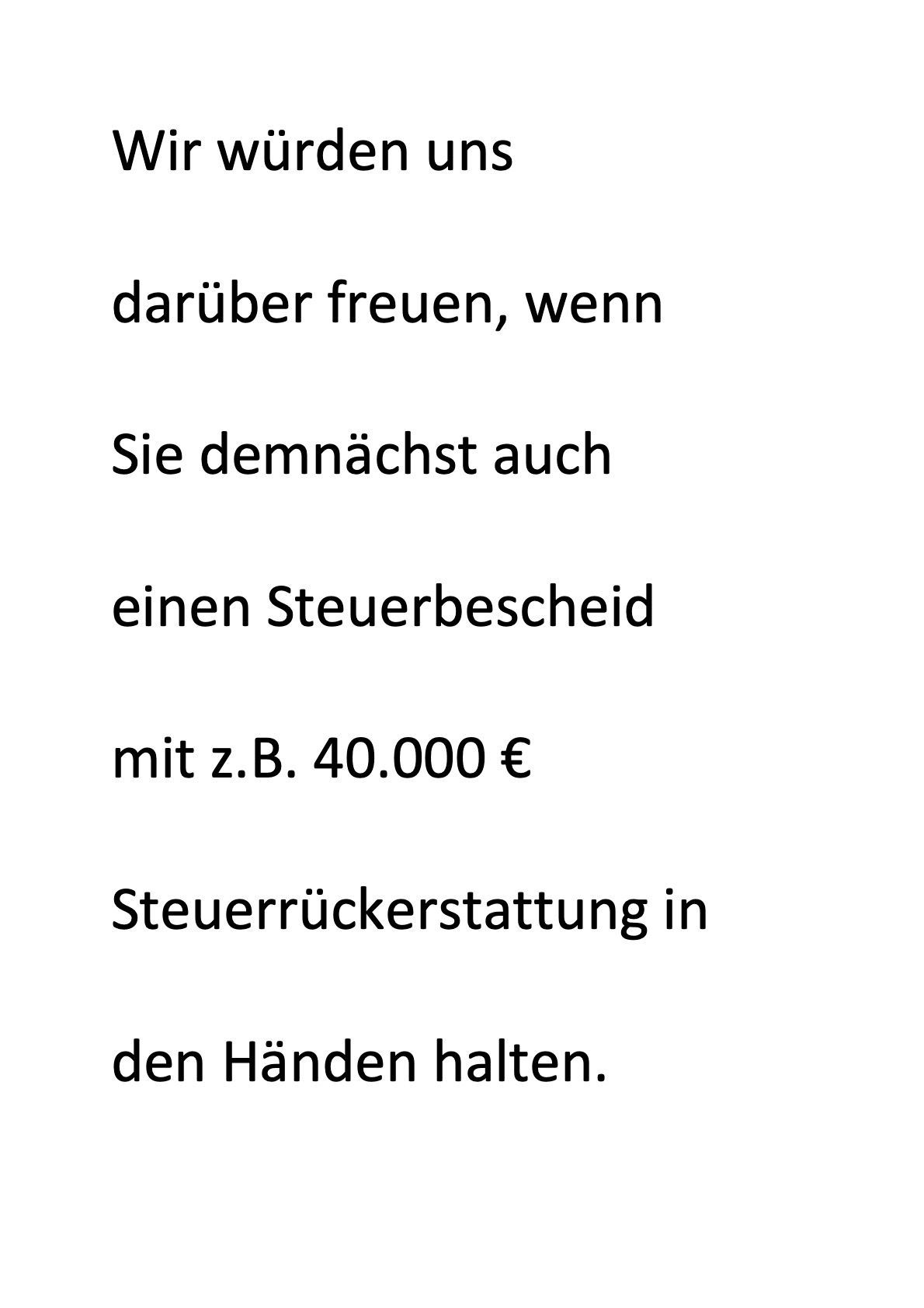 Wir würden uns darüber freuen, wenn Sie demnächst auch einen Steuerbescheid mit z.B. 40.000 € Steuerrückerstattung in den Händen halten.